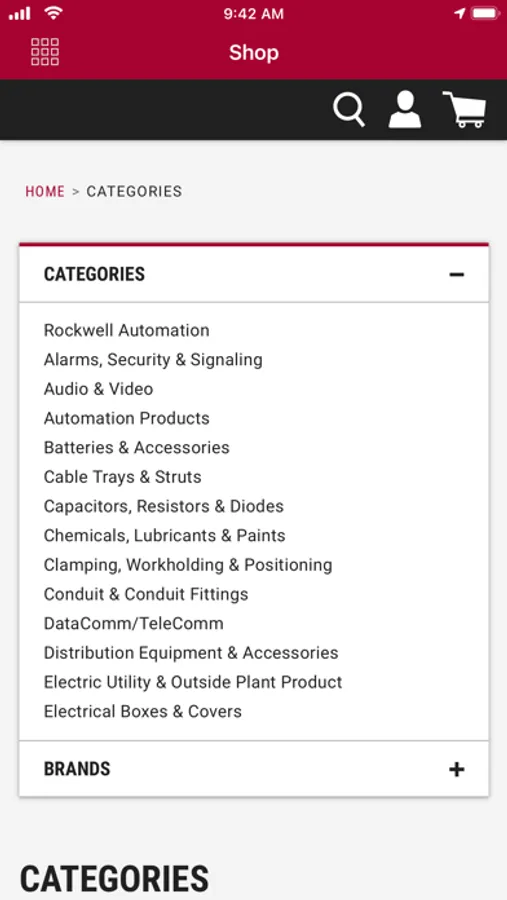 9:42 AM

Shop

HOME > CATEGORIES

CATEGORIES −

Rockwell Automation
Alarms, Security & Signaling
Audio & Video
Automation Products
Batteries & Accessories
Cable Trays & Struts
Capacitors, Resistors & Diodes
Chemicals, Lubricants & Paints
Clamping, Workholding & Positioning
Conduit & Conduit Fittings
DataComm/TeleComm
Distribution Equipment & Accessories
Electric Utility & Outside Plant Product
Electrical Boxes & Covers

BRANDS +

CATEGORIES